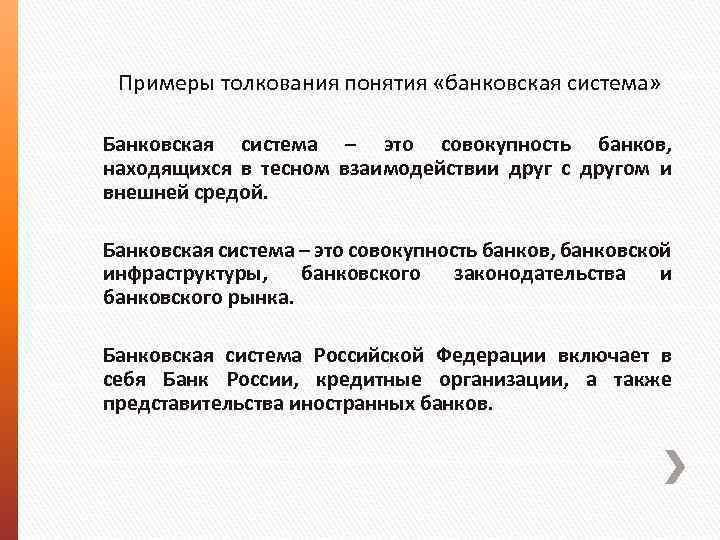 Примеры толкования понятия «банковская система»

Банковская система – это совокупность банков, находящихся в тесном взаимодействии друг с другом и внешней средой.

Банковская система – это совокупность банков, банковской инфраструктуры, банковского законодательства и банковского рынка.

Банковская система Российской Федерации включает в себя Банк России, кредитные организации, а также представительства иностранных банков.